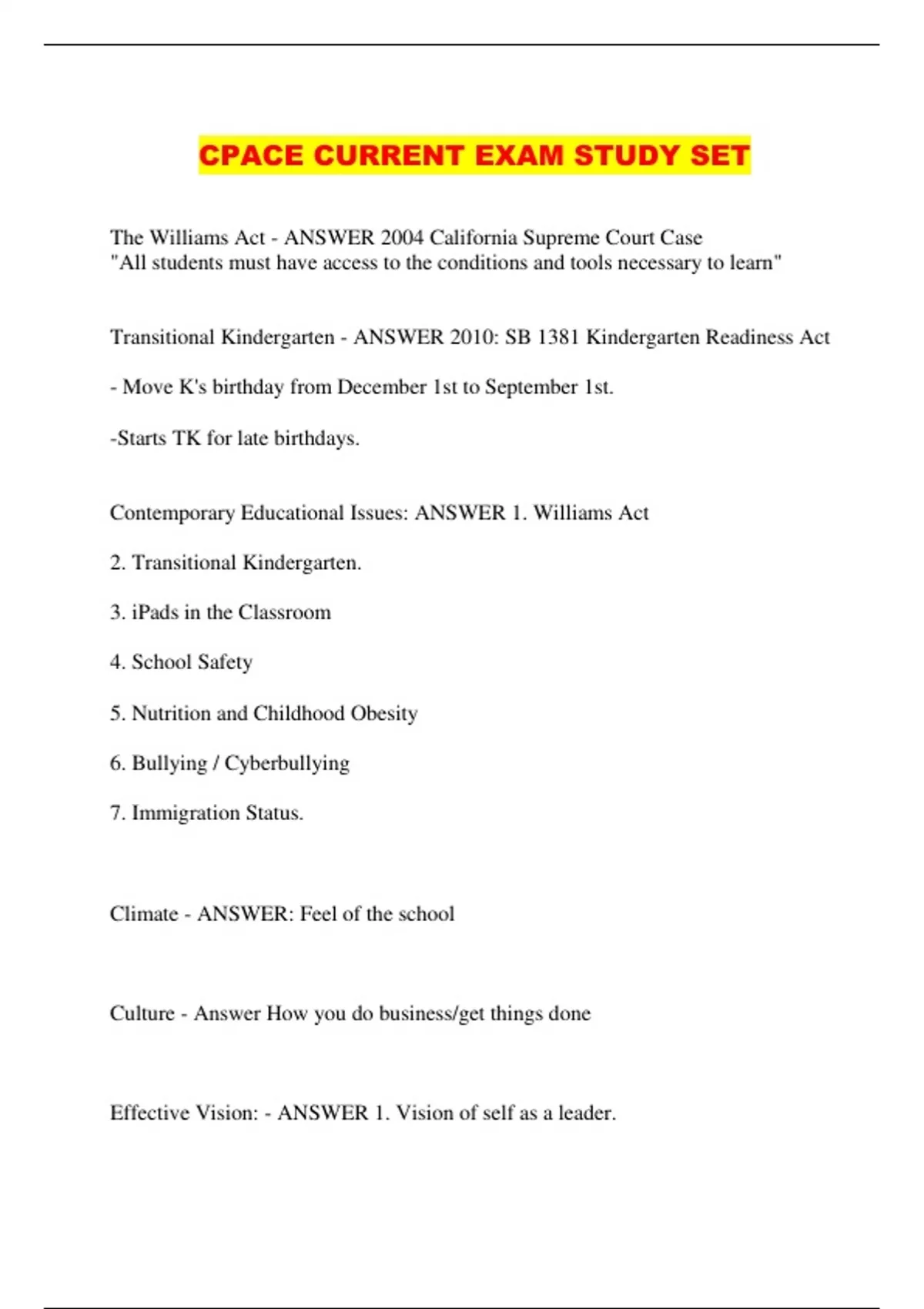 CPACE CURRENT EXAM STUDY SET

The Williams Act - ANSWER 2004 California Supreme Court Case
"All students must have access to the conditions and tools necessary to learn"

Transitional Kindergarten - ANSWER 2010: SB 1381 Kindergarten Readiness Act

- Move K's birthday from December 1st to September 1st.

-Starts TK for late birthdays.

Contemporary Educational Issues: ANSWER 1. Williams Act

2. Transitional Kindergarten.

3. iPads in the Classroom

4. School Safety

5. Nutrition and Childhood Obesity

6. Bullying / Cyberbullying

7. Immigration Status.

Climate - ANSWER: Feel of the school

Culture - Answer How you do business/get things done

Effective Vision: - ANSWER 1. Vision of self as a leader.